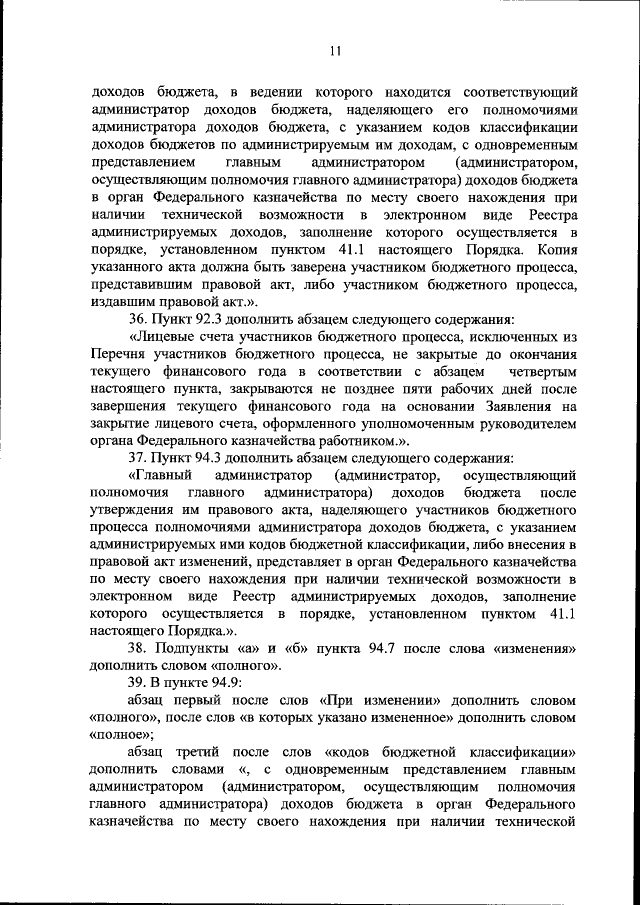 11

доходов бюджета, в ведении которого находится соответствующий администратор доходов бюджета, наделяющего его полномочиями администратора доходов бюджета, с указанием кодов классификации доходов бюджетов по администрируемым им доходам, с одновременным представлением главным администратором (администратором, осуществляющим полномочия главного администратора) доходов бюджета в орган Федерального казначейства по месту своего нахождения при наличии технической возможности в электронном виде Реестра администрируемых доходов, заполнение которого осуществляется в порядке, установленном пунктом 41.1 настоящего Порядка. Копия указанного акта должна быть заверена участником бюджетного процесса, представившим правовой акт, либо участником бюджетного процесса, издавшим правовой акт.».

36. Пункт 92.3 дополнить абзацем следующего содержания:

«Лицевые счета участников бюджетного процесса, исключенных из Перечня участников бюджетного процесса, не закрытые до окончания текущего финансового года в соответствии с абзацем четвертым настоящего пункта, закрываются не позднее пяти рабочих дней после завершения текущего финансового года на основании Заявления на закрытие лицевого счета, оформленного уполномоченным руководителем органа Федерального казначейства работником.».

37. Пункт 94.3 дополнить абзацем следующего содержания:

«Главный администратор (администратор, осуществляющий полномочия главного администратора) доходов бюджета после утверждения им правового акта, наделяющего участников бюджетного процесса полномочиями администратора доходов бюджета, с указанием администрируемых ими кодов бюджетной классификации, либо внесения в правовой акт изменений, представляет в орган Федерального казначейства по месту своего нахождения при наличии технической возможности в электронном виде Реестр администрируемых доходов, заполнение которого осуществляется в порядке, установленном пунктом 41.1 настоящего Порядка.».

38. Подпункты «а» и «б» пункта 94.7 после слова «изменения» дополнить словом «полного».

39. В пункте 94.9:

абзац первый после слов «При изменении» дополнить словом «полного», после слов «в которых указано измененное» дополнить словом «полное»;

абзац третий после слов «кодов бюджетной классификации» дополнить словами «, с одновременным представлением главным администратором (администратором, осуществляющим полномочия главного администратора) доходов бюджета в орган Федерального казначейства по месту своего нахождения при наличии технической